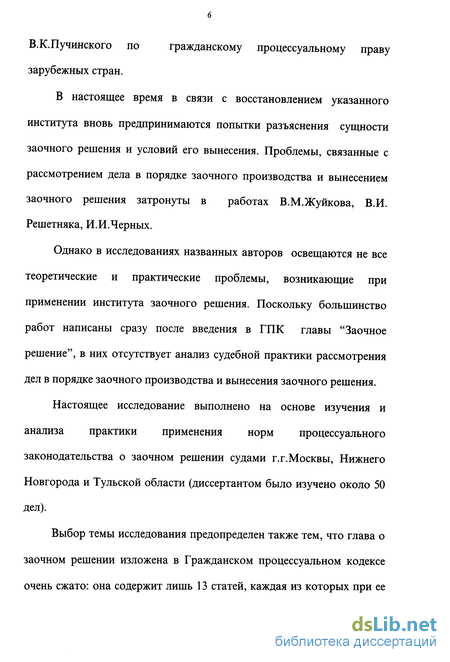 6

В.К.Пучинского по гражданскому процессуальному праву зарубежных стран.

В настоящее время в связи с восстановлением указанного института вновь предпринимаются попытки разъяснения сущности заочного решения и условий его вынесения. Проблемы, связанные с рассмотрением дела в порядке заочного производства и вынесением заочного решения затронуты в работах В.М.Жуйкова, В.И. Решетняка, И.И.Черных.

Однако в исследованиях названных авторов освещаются не все теоретические и практические проблемы, возникающие при применении института заочного решения. Поскольку большинство работ написаны сразу после введения в ГПК главы “Заочное решение”, в них отсутствует анализ судебной практики рассмотрения дел в порядке заочного производства и вынесения заочного решения.

Настоящее исследование выполнено на основе изучения и анализа практики применения норм процессуального законодательства о заочном решении судами г.г.Москвы, Нижнего Новгорода и Тульской области (диссертантом было изучено около 50 дел).

Выбор темы исследования предопределен также тем, что глава о заочном решении изложена в Гражданском процессуальном кодексе очень сжато: она содержит лишь 13 статей, каждая из которых при ее

dsLib.net
библиотека диссертаций